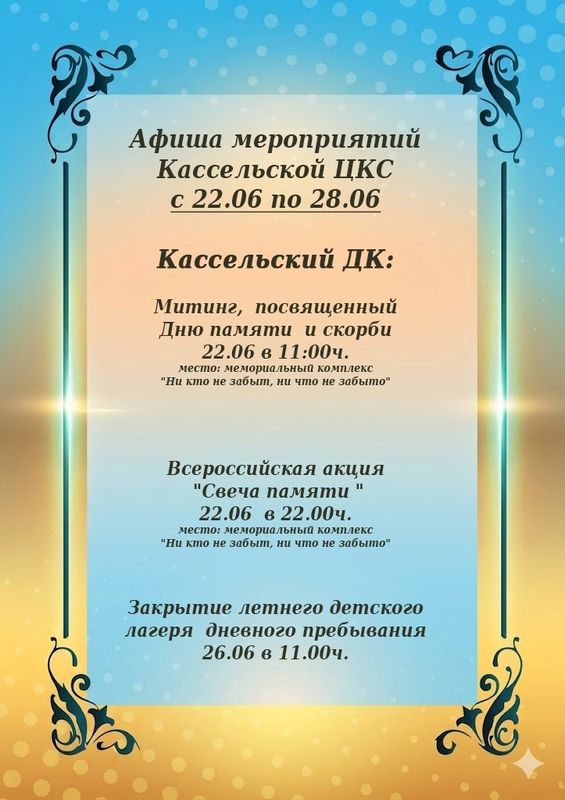 Афиша мероприятий
Кассельской ЦКС
с 22.06 по 28.06

Кассельский ДК:

Митинг, посвященный
Дню памяти и скорби
22.06 в 11:00ч.
место: мемориальный комплекс
"Ни кто не забыт, ни что не забыто"

Всероссийская акция
"Свеча памяти "
22.06 в 22.00ч.
место: мемориальный комплекс
"Ни кто не забыт, ни что не забыто"

Закрытие летнего детского
лагеря дневного пребывания
26.06 в 11.00ч.